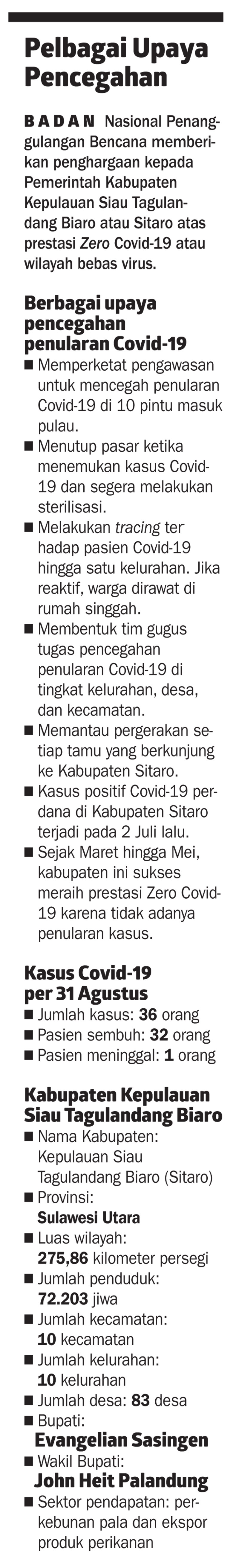 Pelbagai Upaya Pencegahan

BADAN Nasional Penanggulangan Bencana memberikan penghargaan kepada Pemerintah Kabupaten Kepulauan Siau Tagulandang Biaro atau Sitaro atas prestasi Zero Covid-19 atau wilayah bebas virus.

Berbagai upaya pencegahan penularan Covid-19

■ Memperketat pengawasan untuk mencegah penularan Covid-19 di 10 pintu masuk pulau.
■ Menutup pasar ketika menemukan kasus Covid-19 dan segera melakukan sterilisasi.
■ Melakukan tracing ter hadap pasien Covid-19 hingga satu kelurahan. Jika reaktif, warga dirawat di rumah singgah.
■ Membentuk tim gugus tugas pencegahan penularan Covid-19 di tingkat kelurahan, desa, dan kecamatan.
■ Memantau pergerakan setiap tamu yang berkunjung ke Kabupaten Sitaro.
■ Kasus positif Covid-19 perdana di Kabupaten Sitaro terjadi pada 2 Juli lalu.
■ Sejak Maret hingga Mei, kabupaten ini sukses meraih prestasi Zero Covid-19 karena tidak adanya penularan kasus.

Kasus Covid-19 per 31 Agustus
■ Jumlah kasus: 36 orang
■ Pasien sembuh: 32 orang
■ Pasien meninggal: 1 orang

Kabupaten Kepulauan Siau Tagulandang Biaro
■ Nama Kabupaten: Kepulauan Siau Tagulandang Biaro (Sitaro)
■ Provinsi: Sulawesi Utara
■ Luas wilayah: 275,86 kilometer persegi
■ Jumlah penduduk: 72.203 jiwa
■ Jumlah kecamatan: 10 kecamatan
■ Jumlah kelurahan: 10 kelurahan
■ Jumlah desa: 83 desa
■ Bupati: Evangelian Sasingen
■ Wakil Bupati: John Heit Palandung
■ Sektor pendapatan: perkebunan pala dan ekspor produk perikanan